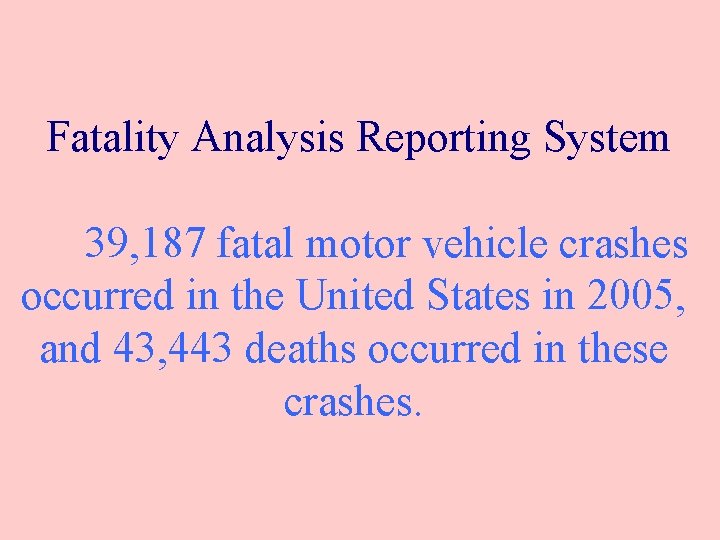 Fatality Analysis Reporting System

39,187 fatal motor vehicle crashes occurred in the United States in 2005, and 43,443 deaths occurred in these crashes.